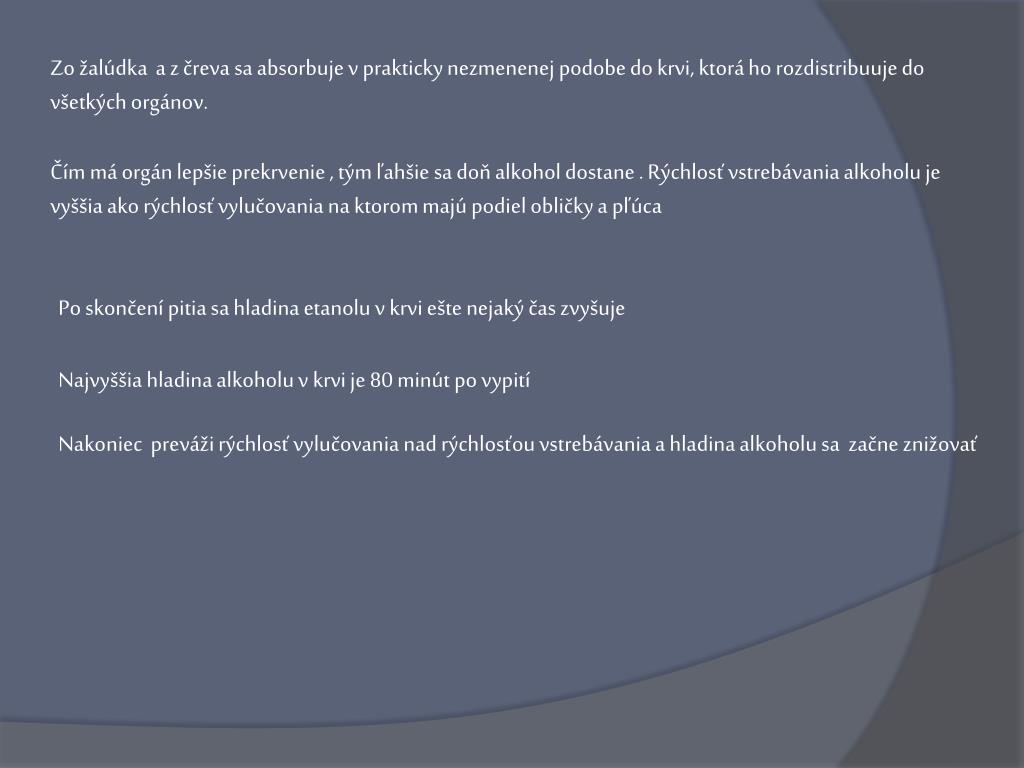 Zo žalúdka a z čreva sa absorbuje v prakticky nezmenenej podobe do krvi, ktorá ho rozdistribuuje do všetkých orgánov.

Čím má orgán lepšie prekrvenie , tým ľahšie sa doň alkohol dostane . Rýchlosť vstrebávania alkoholu je vyššia ako rýchlosť vylučovania na ktorom majú podiel obličky a pľúca

Po skončení pitia sa hladina etanolu v krvi ešte nejaký čas zvyšuje

Najvyššia hladina alkoholu v krvi je 80 minút po vypití

Nakoniec preváži rýchlosť vylučovania nad rýchlosťou vstrebávania a hladina alkoholu sa začne znižovať